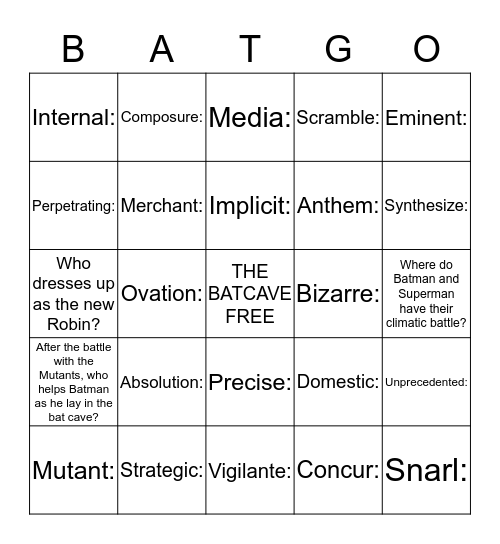 | B | A | T | G | O |
|---|---|---|---|---|
| Internal: | Composure: | Media: | Scramble: | Eminent: |
| Perpetrating: | Merchant: | Implicit: | Anthem: | Synthesize: |
| Who dresses up as the new Robin? | Ovation: | THE BATCAVE FREE | Bizarre: | Where do Batman and Superman have their climatic battle? |
| After the battle with the Mutants, who helps Batman as he lay in the bat cave? | Absolution: | Precise: | Domestic: | Unprecedented: |
| Mutant: | Strategic: | Vigilante: | Concur: | Snarl: |